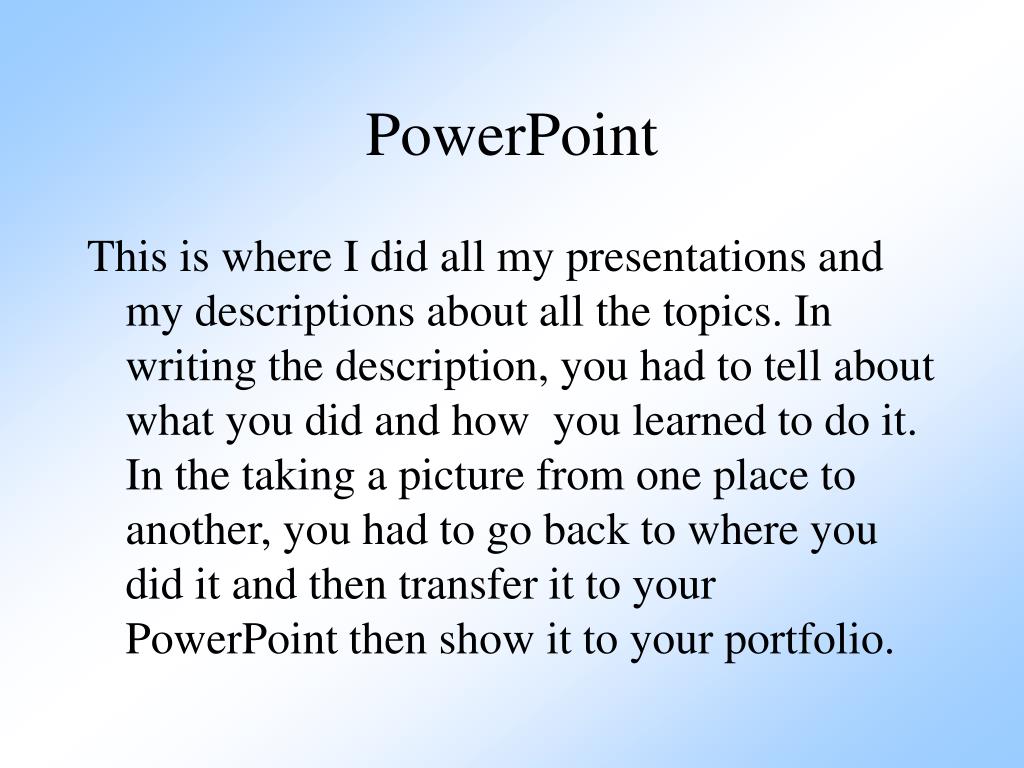 PowerPoint

This is where I did all my presentations and my descriptions about all the topics. In writing the description, you had to tell about what you did and how  you learned to do it. In the taking a picture from one place to another, you had to go back to where you did it and then transfer it to your PowerPoint then show it to your portfolio.